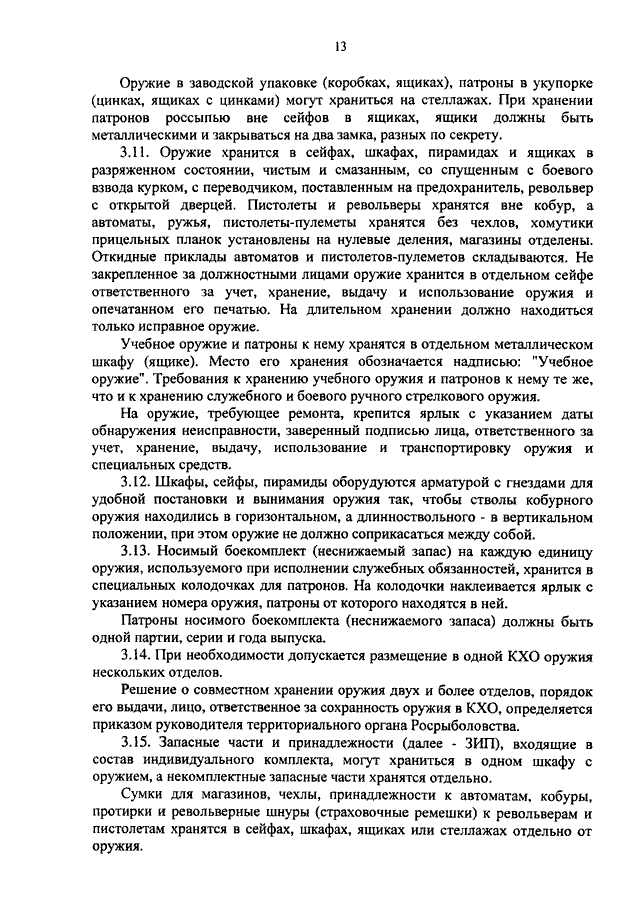 13

Оружие в заводской упаковке (коробках, ящиках), патроны в укупорке (цинках, ящиках с цинками) могут храниться на стеллажах. При хранении патронов россыпью вне сейфов в ящиках, ящики должны быть металлическими и закрываться на два замка, разных по секрету.

3.11. Оружие хранится в сейфах, шкафах, пирамидах и ящиках в разряженном состоянии, чистым и смазанным, со спущенным с боевого взвода курком, с переводчиком, поставленным на предохранитель, револьвер с открытой дверцей. Пистолеты и револьверы хранятся вне кобур, а автоматы, ружья, пистолеты-пулеметы хранятся без чехлов, хомутики прицельных планок установлены на нулевые деления, магазины отделены. Откидные приклады автоматов и пистолетов-пулеметов складываются. Не закрепленное за должностными лицами оружие хранится в отдельном сейфе ответственного за учет, хранение, выдачу и использование оружия и опечатанном его печатью. На длительном хранении должно находиться только исправное оружие.

Учебное оружие и патроны к нему хранятся в отдельном металлическом шкафу (ящике). Место его хранения обозначается надписью: "Учебное оружие". Требования к хранению учебного оружия и патронов к нему те же, что и к хранению служебного и боевого ручного стрелкового оружия.

На оружие, требующее ремонта, крепится ярлык с указанием даты обнаружения неисправности, заверенный подписью лица, ответственного за учет, хранение, выдачу, использование и транспортировку оружия и специальных средств.

3.12. Шкафы, сейфы, пирамиды оборудуются арматурой с гнездами для удобной постановки и вынимания оружия так, чтобы стволы кобурного оружия находились в горизонтальном, а длинноствольного - в вертикальном положении, при этом оружие не должно соприкасаться между собой.

3.13. Носимый боекомплект (неснижаемый запас) на каждую единицу оружия, используемого при исполнении служебных обязанностей, хранится в специальных колодочках для патронов. На колодочки наклеивается ярлык с указанием номера оружия, патроны от которого находятся в ней.

Патроны носимого боекомплекта (неснижаемого запаса) должны быть одной партии, серии и года выпуска.

3.14. При необходимости допускается размещение в одной КХО оружия нескольких отделов.

Решение о совместном хранении оружия двух и более отделов, порядок его выдачи, лицо, ответственное за сохранность оружия в КХО, определяется приказом руководителя территориального органа Росрыболовства.

3.15. Запасные части и принадлежности (далее - ЗИП), входящие в состав индивидуального комплекта, могут храниться в одном шкафу с оружием, а некомплектные запасные части хранятся отдельно.

Сумки для магазинов, чехлы, принадлежности к автоматам, кобуры, протирки и револьверные шнуры (страховочные ремешки) к револьверам и пистолетам хранятся в сейфах, шкафах, ящиках или стеллажах отдельно от оружия.